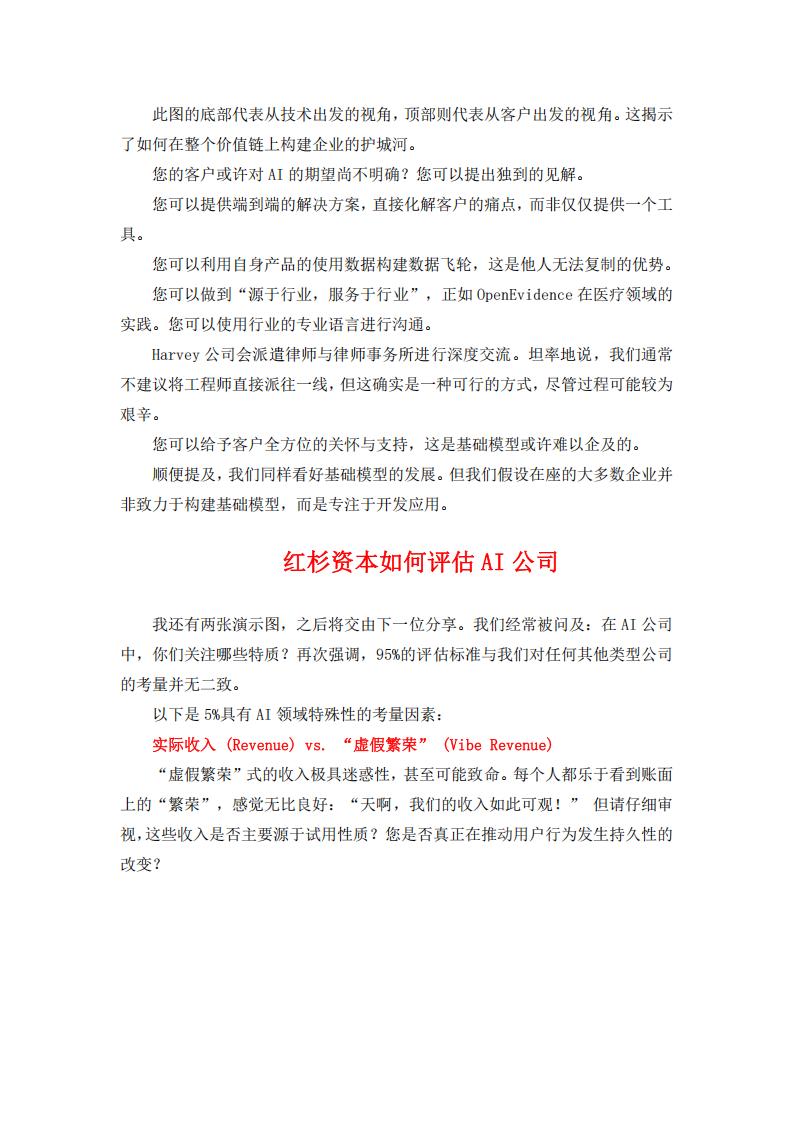 此图的底部代表从技术出发的视角，顶部则代表从客户出发的视角。这揭示了如何在整个价值链上构建企业的护城河。

您的客户或许对 AI 的期望尚不明确？您可以提出独到的见解。

您可以提供端到端的解决方案，直接化解客户的痛点，而非仅仅提供一个工具。

您可以利用自身产品的使用数据构建数据飞轮，这是他人无法复制的优势。

您可以做到“源于行业，服务于行业”，正如 OpenEvidence 在医疗领域的实践。您可以使用行业的专业语言进行沟通。

Harvey 公司会派遣律师与律师事务所进行深度交流。坦率地说，我们通常不建议将工程师直接派往一线，但这确实是一种可行的方式，尽管过程可能较为艰辛。

您可以给予客户全方位的关怀与支持，这是基础模型或许难以企及的。

顺便提及，我们同样看好基础模型的发展。但我们假设在座的大多数企业并非致力于构建基础模型，而是专注于开发应用。

红杉资本如何评估 AI 公司

我还有两张演示图，之后将交由下一位分享。我们经常被问及：在 AI 公司中，你们关注哪些特质？再次强调，95%的评估标准与我们对任何其他类型公司的考量并无二致。

以下是 5%具有 AI 领域特殊性的考量因素：

实际收入 (Revenue) vs. “虚假繁荣” (Vibe Revenue)

“虚假繁荣”式的收入极具迷惑性，甚至可能致命。每个人都乐于看到账面上的“繁荣”，感觉无比良好：“天啊，我们的收入如此可观！” 但请仔细审视，这些收入是否主要源于试用性质？您是否真正在推动用户行为发生持久性的改变？